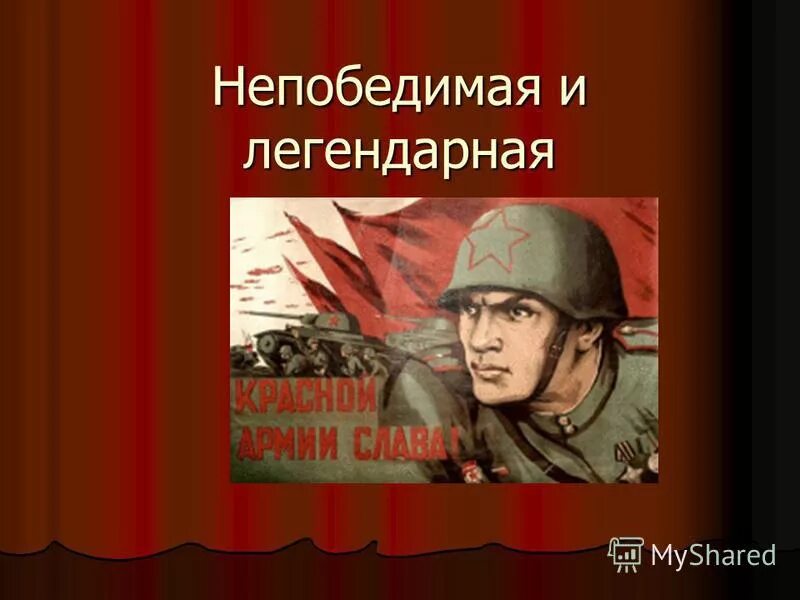 Непобедимая и легендарная

КРАСНОЙ АРМИИ СЛАВА!

MyShared